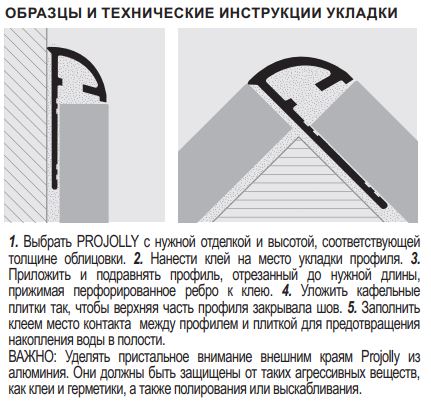 ОБРАЗЦЫ И ТЕХНИЧЕСКИЕ ИНСТРУКЦИИ УКЛАДКИ

1. Выбрать PROJOLLY с нужной отделкой и высотой, соответствующей толщине облицовки. 2. Нанести клей на место укладки профиля. 3. Приложить и подравнять профиль, отрезанный до нужной длины, прижимая перфорированное ребро к клею. 4. Уложить кафельные плитки так, чтобы верхняя часть профиля закрывала шов. 5. Заполнить клеем место контакта между профилем и плиткой для предотвращения накопления воды в полости.
ВАЖНО: Уделять пристальное внимание внешним краям Projolly из алюминия. Они должны быть защищены от таких агрессивных веществ, как клеи и герметики, а также полирования или выскабливания.